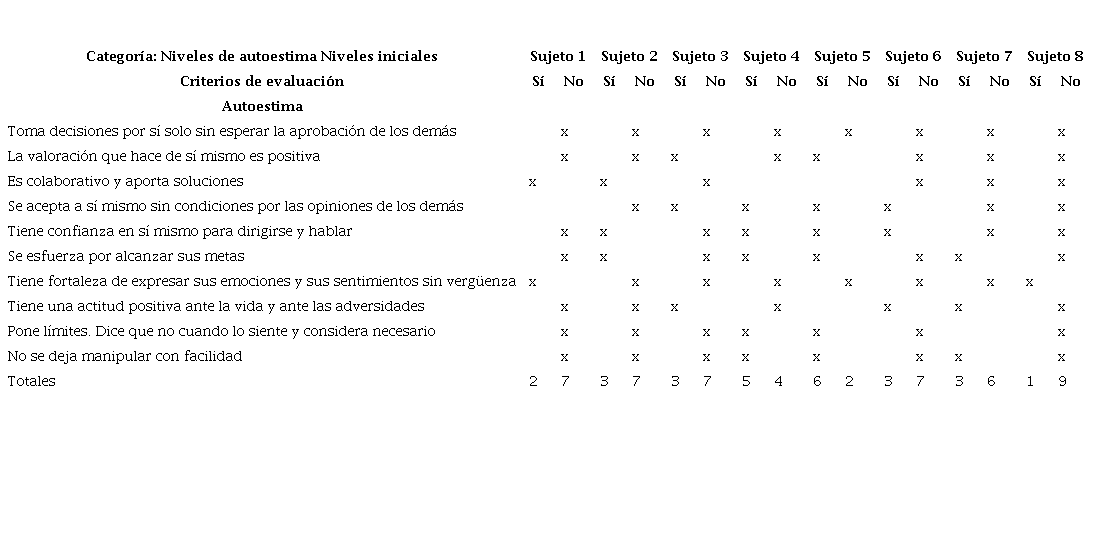 | Categoría: Niveles de autoestima Niveles iniciales | Sujeto 1 | | Sujeto 2 | | Sujeto 3 | | Sujeto 4 | | Sujeto 5 | | Sujeto 6 | | Sujeto 7 | | Sujeto 8 | |
|---|---|---|---|---|---|---|---|---|---|---|---|---|---|---|---|---|
| Criterios de evaluación | Sí | No | Sí | No | Sí | No | Sí | No | Sí | No | Sí | No | Sí | No | Sí | No |
| Autoestima | | | | | | | | | | | | | | | | |
| Toma decisiones por sí solo sin esperar la aprobación de los demás | | x | | x | | x | | x | | x | | x | | x | | x |
| La valoración que hace de sí mismo es positiva | | x | | x | x | | | x | x | | | x | | x | | x |
| Es colaborativo y aporta soluciones | x | | x | | | x | | | | | | x | | x | | x |
| Se acepta a sí mismo sin condiciones por las opiniones de los demás | | | | x | x | | x | | x | | x | | | x | | x |
| Tiene confianza en sí mismo para dirigirse y hablar | | x | x | | | x | x | | x | | x | | | x | | x |
| Se esfuerza por alcanzar sus metas | | x | x | | | x | x | | x | | | x | x | | | x |
| Tiene fortaleza de expresar sus emociones y sus sentimientos sin vergüenza | x | | | x | | x | | x | | x | | x | | x | x | |
| Tiene una actitud positiva ante la vida y ante las adversidades | | x | | x | x | | | x | | | x | | x | | | x |
| Pone límites. Dice que no cuando lo siente y considera necesario | | x | | x | | x | x | | x | | | x | | | | x |
| No se deja manipular con facilidad | | x | | x | | x | x | | x | | | x | x | | | x |
| Totales | 2 | 7 | 3 | 7 | 3 | 7 | 5 | 4 | 6 | 2 | 3 | 7 | 3 | 6 | 1 | 9 |